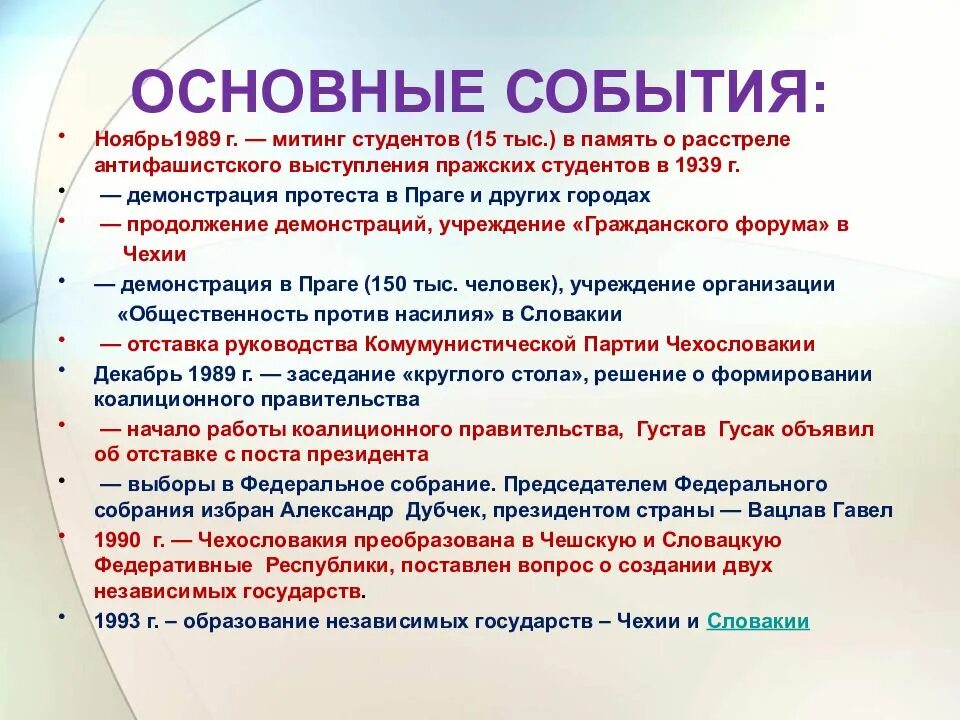 ОСНОВНЫЕ СОБЫТИЯ:

• Ноябрь1989 г. — митинг студентов (15 тыс.) в память о расстреле антифашистского выступления пражских студентов в 1939 г.
• — демонстрация протеста в Праге и других городах
• — продолжение демонстраций, учреждение «Гражданского форума» в Чехии
• — демонстрация в Праге (150 тыс. человек), учреждение организации «Общественность против насилия» в Словакии
• — отставка руководства Комумунистической Партии Чехословакии
• Декабрь 1989 г. — заседание «круглого стола», решение о формировании коалиционного правительства
• — начало работы коалиционного правительства, Густав Гусак объявил об отставке с поста президента
• — выборы в Федеральное собрание. Председателем Федерального собрания избран Александр Дубчек, президентом страны — Вацлав Гавел
• 1990 г. — Чехословакия преобразована в Чешскую и Словацкую Федеративные Республики, поставлен вопрос о создании двух независимых государств.
• 1993 г. – образование независимых государств – Чехии и Словакии